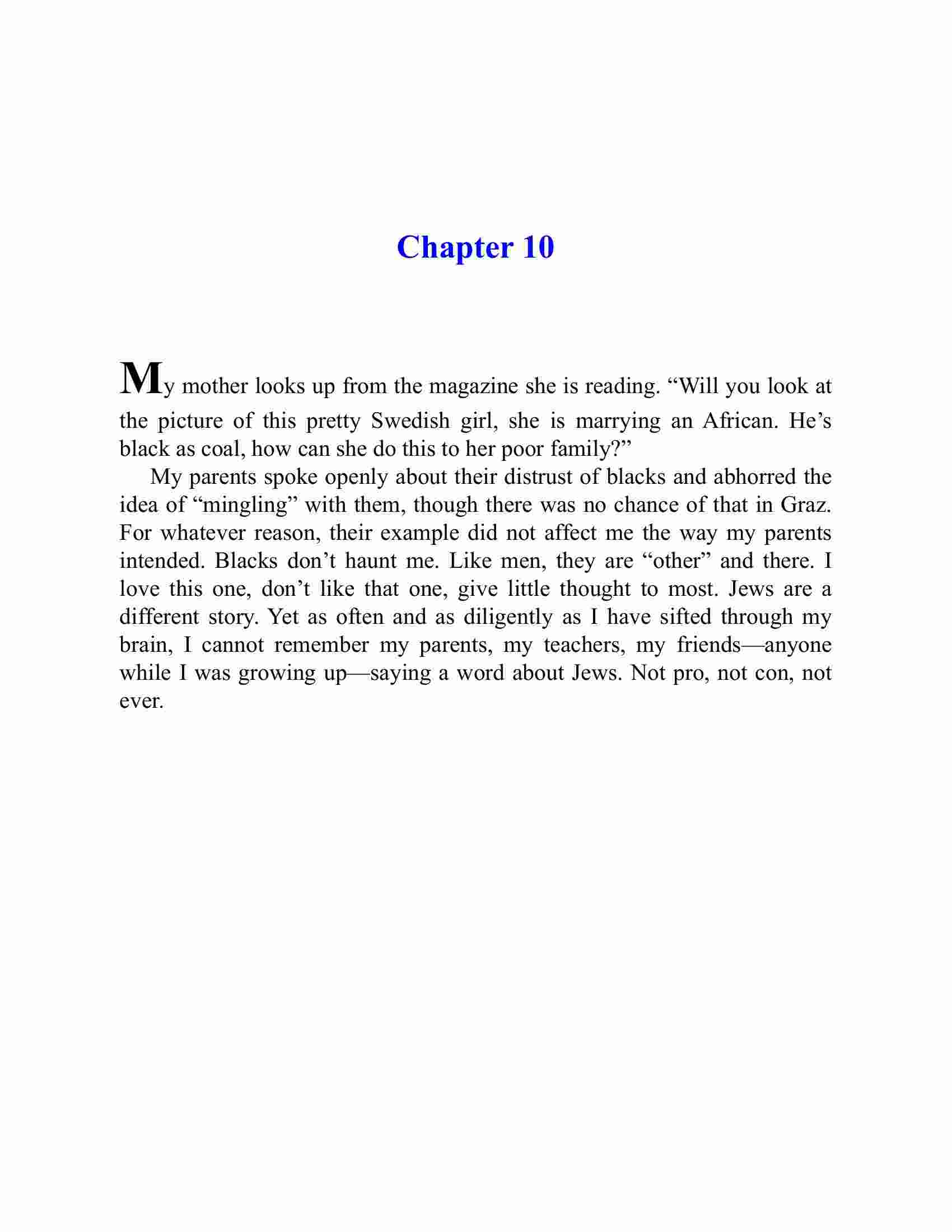 Chapter 10

My mother looks up from the magazine she is reading. “Will you look at the picture of this pretty Swedish girl, she is marrying an African. He’s black as coal, how can she do this to her poor family?”

My parents spoke openly about their distrust of blacks and abhorred the idea of “mingling” with them, though there was no chance of that in Graz. For whatever reason, their example did not affect me the way my parents intended. Blacks don’t haunt me. Like men, they are “other” and there. I love this one, don’t like that one, give little thought to most. Jews are a different story. Yet as often and as diligently as I have sifted through my brain, I cannot remember my parents, my teachers, my friends—anyone while I was growing up—saying a word about Jews. Not pro, not con, not ever.